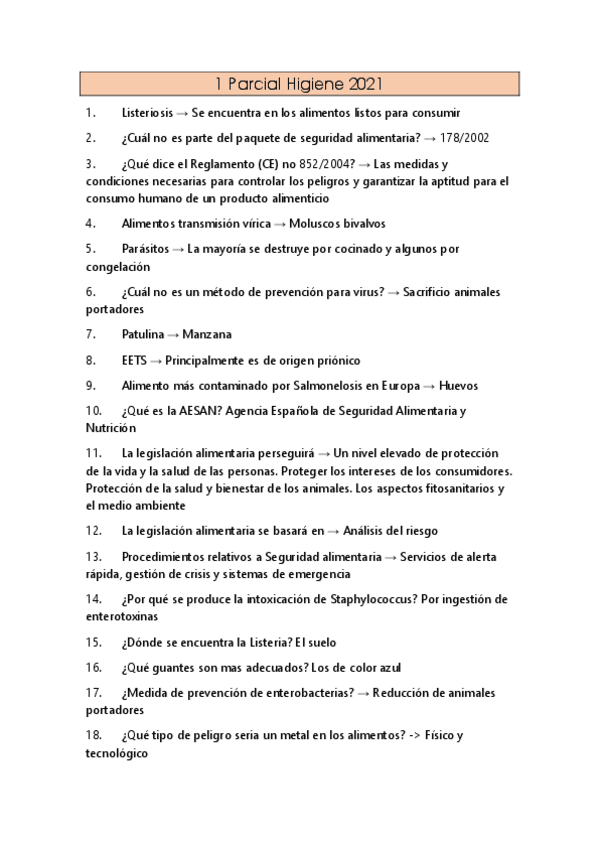 1 Parcial Higiene 2021

1. Listeriosis → Se encuentra en los alimentos listos para consumir

2. ¿Cuál no es parte del paquete de seguridad alimentaria? → 178/2002

3. ¿Qué dice el Reglamento (CE) no 852/2004? → Las medidas y condiciones necesarias para controlar los peligros y garantizar la aptitud para el consumo humano de un producto alimenticio

4. Alimentos transmisión vírica → Moluscos bivalvos

5. Parásitos → La mayoría se destruye por cocinado y algunos por congelación

6. ¿Cuál no es un método de prevención para virus? → Sacrificio animales portadores

7. Patulina → Manzana

8. EETS → Principalmente es de origen priónico

9. Alimento más contaminado por Salmonelosis en Europa → Huevos

10. ¿Qué es la AESAN? Agencia Española de Seguridad Alimentaria y Nutrición

11. La legislación alimentaria perseguirá → Un nivel elevado de protección de la vida y la salud de las personas. Proteger los intereses de los consumidores. Protección de la salud y bienestar de los animales. Los aspectos fitosanitarios y el medio ambiente

12. La legislación alimentaria se basará en → Análisis del riesgo

13. Procedimientos relativos a Seguridad alimentaria → Servicios de alerta rápida, gestión de crisis y sistemas de emergencia

14. ¿Por qué se produce la intoxicación de Staphylococcus? Por ingestión de enterotoxinas

15. ¿Dónde se encuentra la Listeria? El suelo

16. ¿Qué guantes son mas adecuados? Los de color azul

17. ¿Medida de prevención de enterobacterias? → Reducción de animales portadores

18. ¿Qué tipo de peligro seria un metal en los alimentos? -> Físico y tecnológico